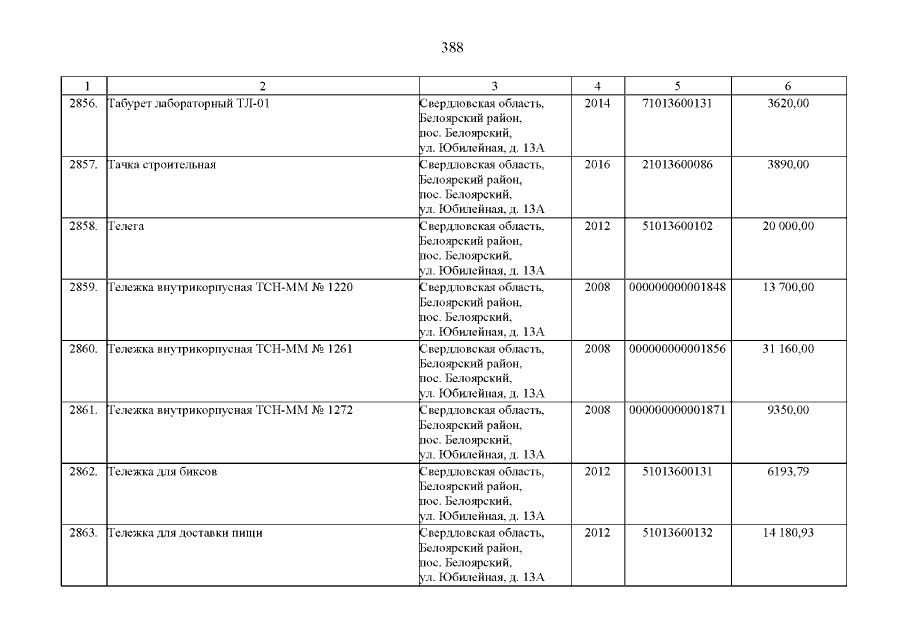 388

| 1 | 2 | 3 | 4 | 5 | 6 |
|---|---|---|---|---|---|
| 2856. | Табурет лабораторный ТЛ-01 | Свердловская область, Белоярский район, пос. Белоярский, ул. Юбилейная, д. 13А | 2014 | 71013600131 | 3620,00 |
| 2857. | Тачка строительная | Свердловская область, Белоярский район, пос. Белоярский, ул. Юбилейная, д. 13А | 2016 | 21013600086 | 3890,00 |
| 2858. | Телега | Свердловская область, Белоярский район, пос. Белоярский, ул. Юбилейная, д. 13А | 2012 | 51013600102 | 20 000,00 |
| 2859. | Тележка внутрикорпусная ТСН-ММ № 1220 | Свердловская область, Белоярский район, пос. Белоярский, ул. Юбилейная, д. 13А | 2008 | 000000000001848 | 13 700,00 |
| 2860. | Тележка внутрикорпусная ТСН-ММ № 1261 | Свердловская область, Белоярский район, пос. Белоярский, ул. Юбилейная, д. 13А | 2008 | 000000000001856 | 31 160,00 |
| 2861. | Тележка внутрикорпусная ТСН-ММ № 1272 | Свердловская область, Белоярский район, пос. Белоярский, ул. Юбилейная, д. 13А | 2008 | 000000000001871 | 9350,00 |
| 2862. | Тележка для биксов | Свердловская область, Белоярский район, пос. Белоярский, ул. Юбилейная, д. 13А | 2012 | 51013600131 | 6193,79 |
| 2863. | Тележка для доставки пищи | Свердловская область, Белоярский район, пос. Белоярский, ул. Юбилейная, д. 13А | 2012 | 51013600132 | 14 180,93 |